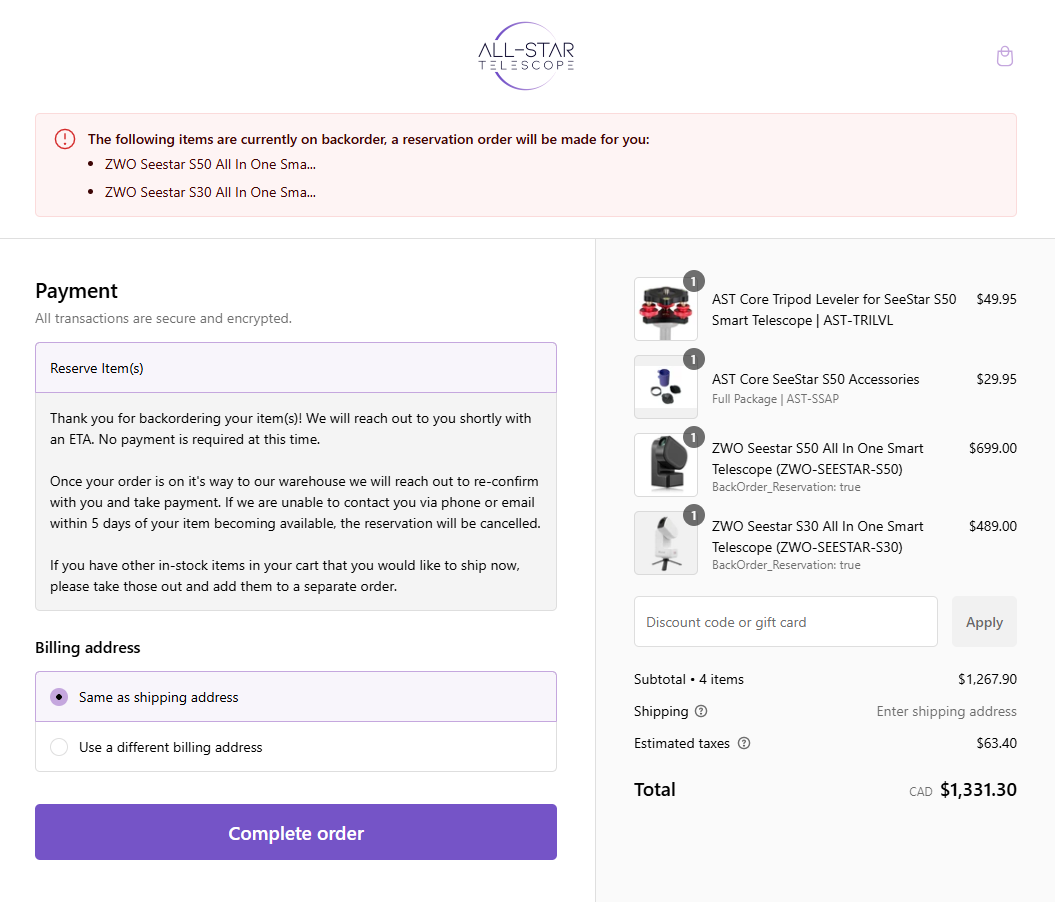 ALL-STAR
TELESCOPE

The following items are currently on backorder, a reservation order will be made for you:
• ZWO Seestar S50 All In One Sma...
• ZWO Seestar S30 All In One Sma...

Payment
All transactions are secure and encrypted.

Reserve Item(s)

Thank you for backordering your item(s)! We will reach out to you shortly with an ETA. No payment is required at this time.

Once your order is on it's way to our warehouse we will reach out to re-confirm with you and take payment. If we are unable to contact you via phone or email within 5 days of your item becoming available, the reservation will be cancelled.

If you have other in-stock items in your cart that you would like to ship now, please take those out and add them to a separate order.

Billing address

Same as shipping address

Use a different billing address

Complete order

1
AST Core Tripod Leveler for SeeStar S50 Smart Telescope | AST-TRILVL
$49.95

1
AST Core SeeStar S50 Accessories
Full Package | AST-SSAP
$29.95

1
ZWO Seestar S50 All In One Smart Telescope (ZWO-SEESTAR-S50)
BackOrder_Reservation: true
$699.00

1
ZWO Seestar S30 All In One Smart Telescope (ZWO-SEESTAR-S30)
BackOrder_Reservation: true
$489.00

Discount code or gift card
Apply

Subtotal • 4 items $1,267.90
Shipping Enter shipping address
Estimated taxes $63.40

Total CAD $1,331.30